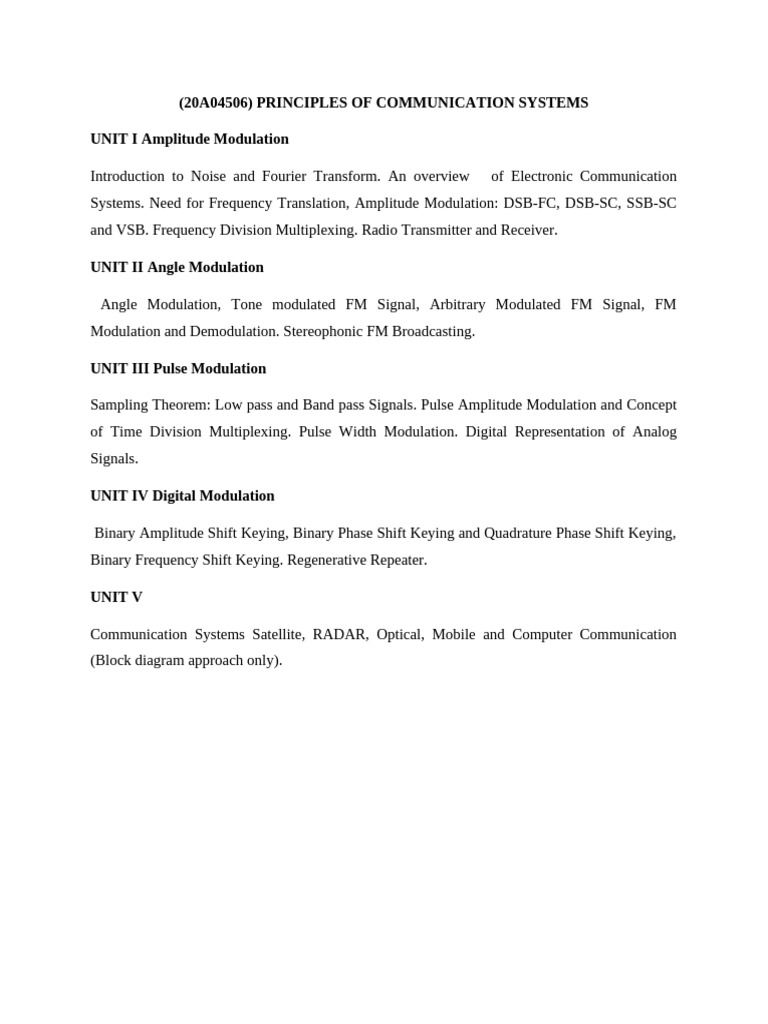 (20A04506) PRINCIPLES OF COMMUNICATION SYSTEMS

UNIT I Amplitude Modulation

Introduction to Noise and Fourier Transform. An overview of Electronic Communication Systems. Need for Frequency Translation, Amplitude Modulation: DSB-FC, DSB-SC, SSB-SC and VSB. Frequency Division Multiplexing. Radio Transmitter and Receiver.

UNIT II Angle Modulation

Angle Modulation, Tone modulated FM Signal, Arbitrary Modulated FM Signal, FM Modulation and Demodulation. Stereophonic FM Broadcasting.

UNIT III Pulse Modulation

Sampling Theorem: Low pass and Band pass Signals. Pulse Amplitude Modulation and Concept of Time Division Multiplexing. Pulse Width Modulation. Digital Representation of Analog Signals.

UNIT IV Digital Modulation

Binary Amplitude Shift Keying, Binary Phase Shift Keying and Quadrature Phase Shift Keying, Binary Frequency Shift Keying. Regenerative Repeater.

UNIT V

Communication Systems Satellite, RADAR, Optical, Mobile and Computer Communication (Block diagram approach only).